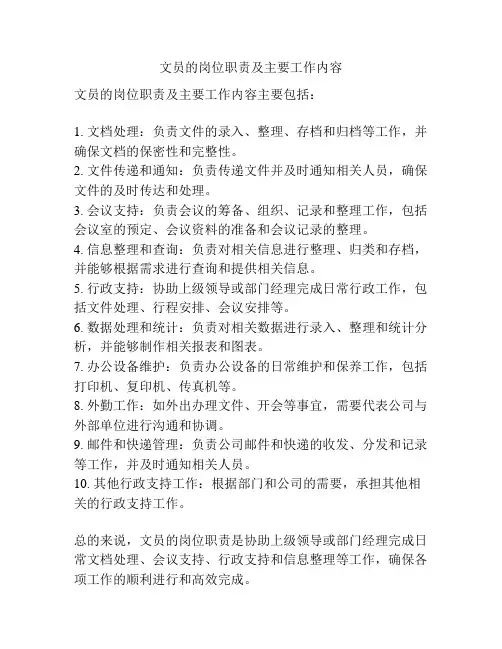 文员的岗位职责及主要工作内容

文员的岗位职责及主要工作内容主要包括：

1. 文档处理：负责文件的录入、整理、存档和归档等工作，并确保文档的保密性和完整性。
2. 文件传递和通知：负责传递文件并及时通知相关人员，确保文件的及时传达和处理。
3. 会议支持：负责会议的筹备、组织、记录和整理工作，包括会议室的预定、会议资料的准备和会议记录的整理。
4. 信息整理和查询：负责对相关信息进行整理、归类和存档，并能够根据需求进行查询和提供相关信息。
5. 行政支持：协助上级领导或部门经理完成日常行政工作，包括文件处理、行程安排、会议安排等。
6. 数据处理和统计：负责对相关数据进行录入、整理和统计分析，并能够制作相关报表和图表。
7. 办公设备维护：负责办公设备的日常维护和保养工作，包括打印机、复印机、传真机等。
8. 外勤工作：如外出办理文件、开会等事宜，需要代表公司与外部单位进行沟通和协调。
9. 邮件和快递管理：负责公司邮件和快递的收发、分发和记录等工作，并及时通知相关人员。
10. 其他行政支持工作：根据部门和公司的需要，承担其他相关的行政支持工作。

总的来说，文员的岗位职责是协助上级领导或部门经理完成日常文档处理、会议支持、行政支持和信息整理等工作，确保各项工作的顺利进行和高效完成。